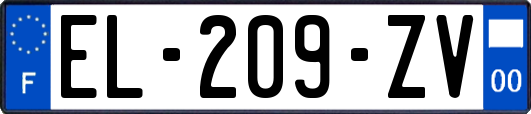 F
EL-209-ZV
00